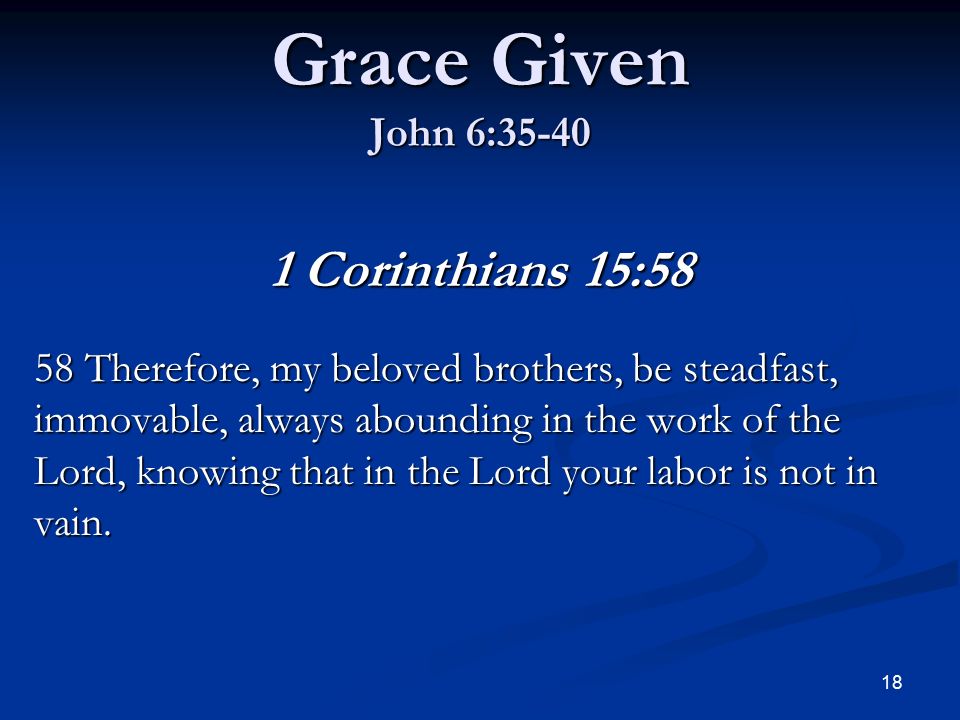 Grace Given
John 6:35-40

1 Corinthians 15:58

58 Therefore, my beloved brothers, be steadfast, immovable, always abounding in the work of the Lord, knowing that in the Lord your labor is not in vain.

18